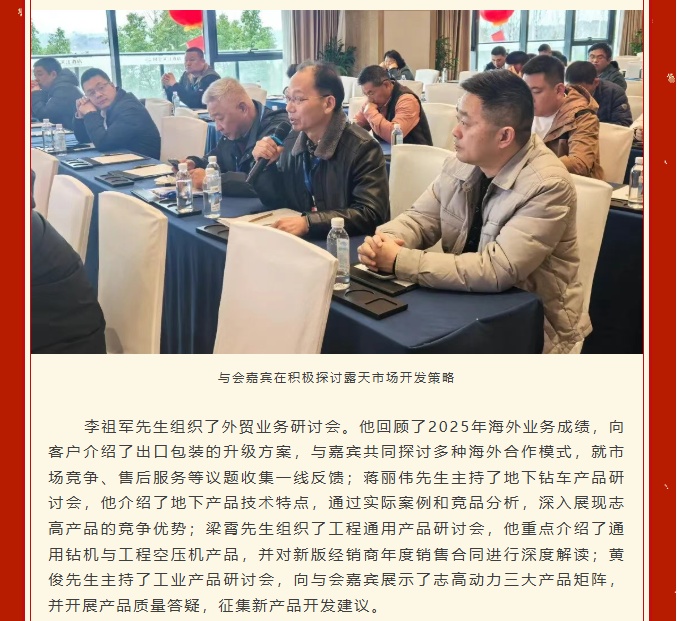 与会嘉宾在积极探讨露天市场开发策略

李祖军先生组织了外贸业务研讨会。他回顾了2025年海外业务成绩，向客户介绍了出口包装的升级方案，与嘉宾共同探讨多种海外合作模式，就市场竞争、售后服务等议题收集一线反馈；蒋丽伟先生主持了地下钻车产品研讨会，他介绍了地下产品技术特点，通过实际案例和竞品分析，深入展现志高产品的竞争优势；梁霄先生组织了工程通用产品研讨会，他重点介绍了通用钻机与工程空压机产品，并对新版经销商年度销售合同进行深度解读；黄俊先生主持了工业产品研讨会，向与会嘉宾展示了志高动力三大产品矩阵，并开展产品质量答疑，征集新产品开发建议。